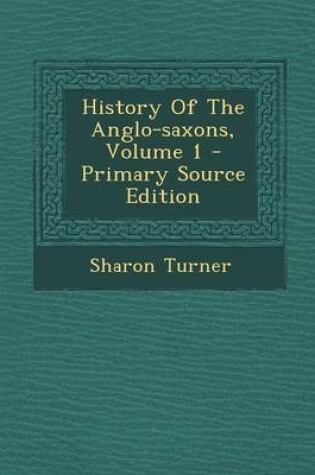 History Of The Anglo-saxons, Volume 1 - Primary Source Edition

Sharon Turner